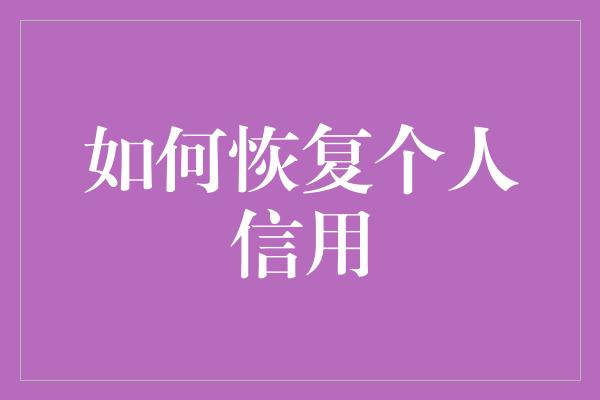 如何恢复个人信用